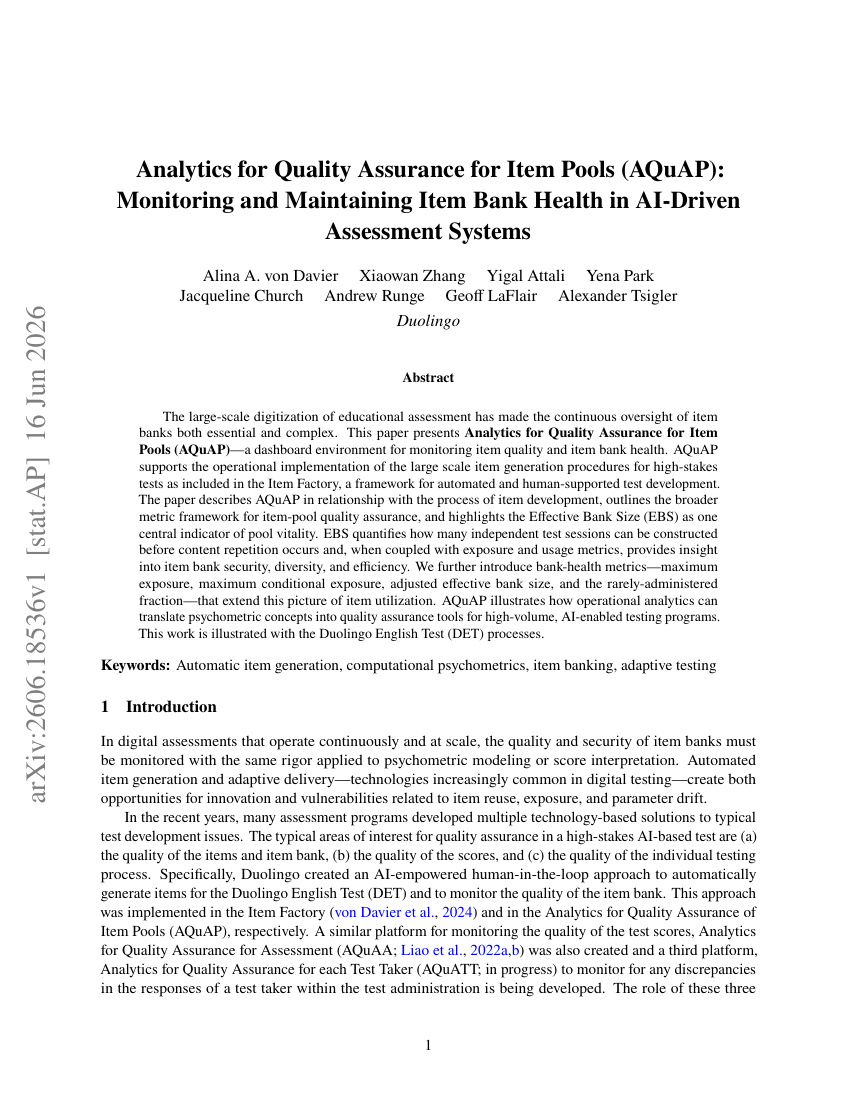 arXiv:2606.18536v1 [stat.AP] 16 Jun 2026

Analytics for Quality Assurance for Item Pools (AQuAP): Monitoring and Maintaining Item Bank Health in AI-Driven Assessment Systems

Alina A. von Davier Xiaowan Zhang Yigal Attali Yena Park
Jacqueline Church Andrew Runge Geoff LaFlair Alexander Tsigler
Duolingo

Abstract

The large-scale digitization of educational assessment has made the continuous oversight of item banks both essential and complex. This paper presents Analytics for Quality Assurance for Item Pools (AQuAP)—a dashboard environment for monitoring item quality and item bank health. AQuAP supports the operational implementation of the large scale item generation procedures for high-stakes tests as included in the Item Factory, a framework for automated and human-supported test development. The paper describes AQuAP in relationship with the process of item development, outlines the broader metric framework for item-pool quality assurance, and highlights the Effective Bank Size (EBS) as one central indicator of pool vitality. EBS quantifies how many independent test sessions can be constructed before content repetition occurs and, when coupled with exposure and usage metrics, provides insight into item bank security, diversity, and efficiency. We further introduce bank-health metrics—maximum exposure, maximum conditional exposure, adjusted effective bank size, and the rarely-administered fraction—that extend this picture of item utilization. AQuAP illustrates how operational analytics can translate psychometric concepts into quality assurance tools for high-volume, AI-enabled testing programs. This work is illustrated with the Duolingo English Test (DET) processes.

Keywords: Automatic item generation, computational psychometrics, item banking, adaptive testing

1 Introduction

In digital assessments that operate continuously and at scale, the quality and security of item banks must be monitored with the same rigor applied to psychometric modeling or score interpretation. Automated item generation and adaptive delivery—technologies increasingly common in digital testing—create both opportunities for innovation and vulnerabilities related to item reuse, exposure, and parameter drift.

In the recent years, many assessment programs developed multiple technology-based solutions to typical test development issues. The typical areas of interest for quality assurance in a high-stakes AI-based test are (a) the quality of the items and item bank, (b) the quality of the scores, and (c) the quality of the individual testing process. Specifically, Duolingo created an AI-empowered human-in-the-loop approach to automatically generate items for the Duolingo English Test (DET) and to monitor the quality of the item bank. This approach was implemented in the Item Factory (von Davier et al., 2024) and in the Analytics for Quality Assurance of Item Pools (AQuAP), respectively. A similar platform for monitoring the quality of the test scores, Analytics for Quality Assurance for Assessment (AQuAA; Liao et al., 2022a,b) was also created and a third platform, Analytics for Quality Assurance for each Test Taker (AQuATT; in progress) to monitor for any discrepancies in the responses of a test taker within the test administration is being developed. The role of these three

1